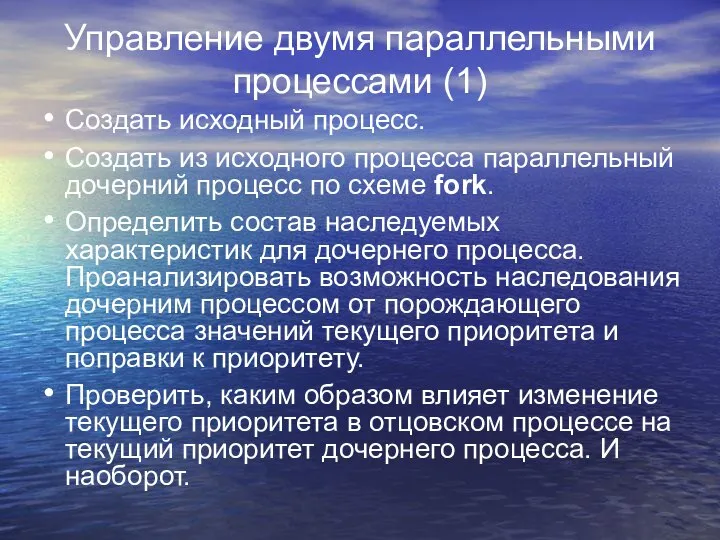 Управление двумя параллельными процессами (1)

• Создать исходный процесс.

• Создать из исходного процесса параллельный дочерний процесс по схеме fork.

• Определить состав наследуемых характеристик для дочернего процесса. Проанализировать возможность наследования дочерним процессом от порождающего процесса значений текущего приоритета и поправки к приоритету.

• Проверить, каким образом влияет изменение текущего приоритета в отцовском процессе на текущий приоритет дочернего процесса. И наоборот.